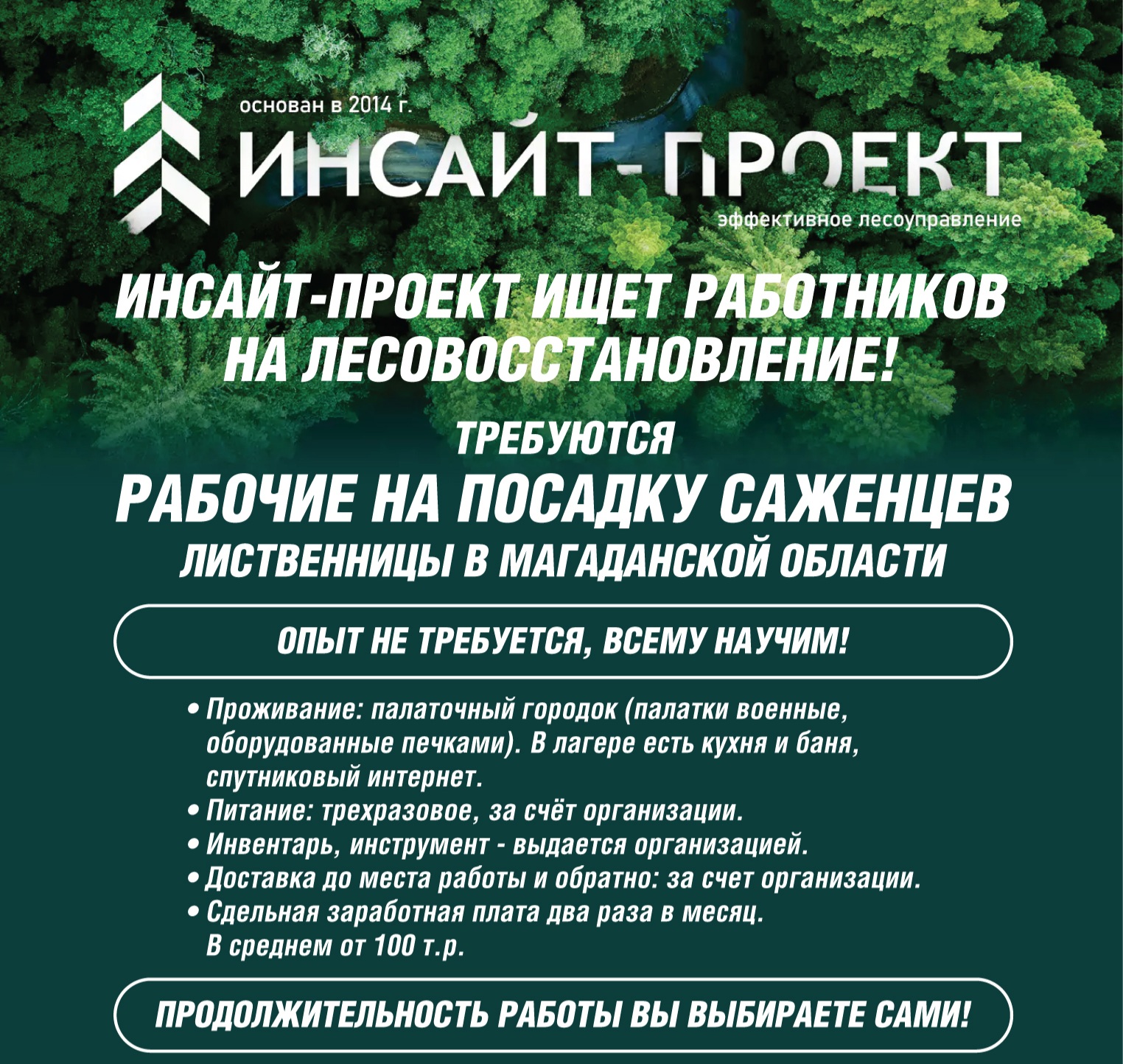 основан в 2014 г.
ИНСАЙТ-ПРОЕКТ
эффективное лесоуправление

ИНСАЙТ-ПРОЕКТ ИЩЕТ РАБОТНИКОВ НА ЛЕСОВОССТАНОВЛЕНИЕ!

ТРЕБУЮТСЯ
РАБОЧИЕ НА ПОСАДКУ САЖЕНЦЕВ
ЛИСТВЕННИЦЫ В МАГАДАНСКОЙ ОБЛАСТИ

ОПЫТ НЕ ТРЕБУЕТСЯ, ВСЕМУ НАУЧИМ!

• Проживание: палаточный городок (палатки военные, оборудованные печками). В лагере есть кухня и баня, спутниковый интернет.
• Питание: трехразовое, за счёт организации.
• Инвентарь, инструмент - выдается организацией.
• Доставка до места работы и обратно: за счет организации.
• Сдельная заработная плата два раза в месяц. В среднем от 100 т.р.

ПРОДОЛЖИТЕЛЬНОСТЬ РАБОТЫ ВЫ ВЫБИРАЕТЕ САМИ!